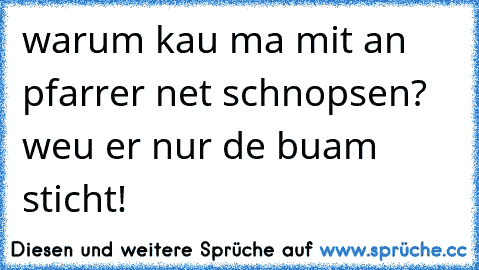 warum kau ma mit an pfarrer net schnopsen? weu er nur de buam sticht!

Diesen und weitere Sprüche auf www.sprüche.cc